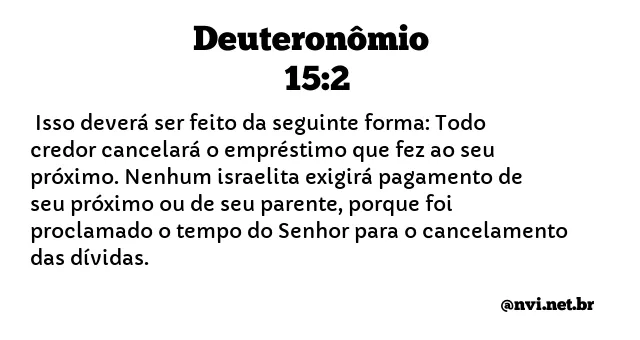 Deuteronômio
15:2

Isso deverá ser feito da seguinte forma: Todo credor cancelará o empréstimo que fez ao seu próximo. Nenhum israelita exigirá pagamento de seu próximo ou de seu parente, porque foi proclamado o tempo do Senhor para o cancelamento das dívidas.

@nvi.net.br